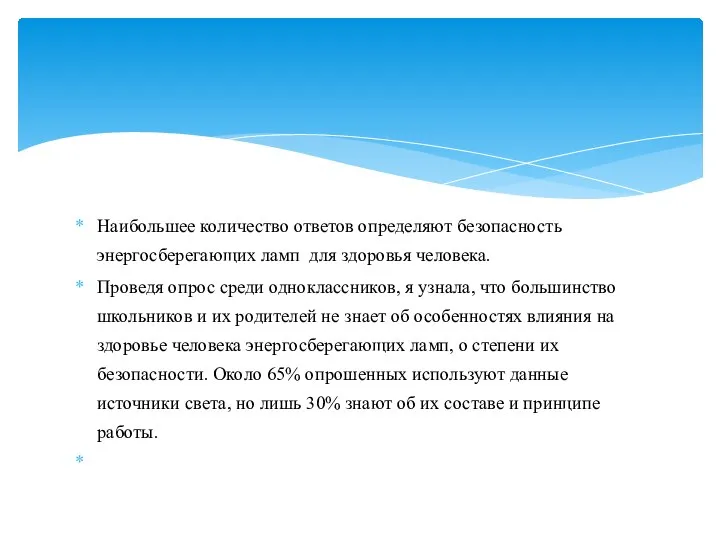 * Наибольшее количество ответов определяют безопасность энергосберегающих ламп  для здоровья человека.

* Проведя опрос среди одноклассников, я узнала, что большинство школьников и их родителей не знает об особенностях влияния на здоровье человека энергосберегающих ламп, о степени их безопасности. Около 65% опрошенных используют данные источники света, но лишь 30% знают об их составе и принципе работы.

*